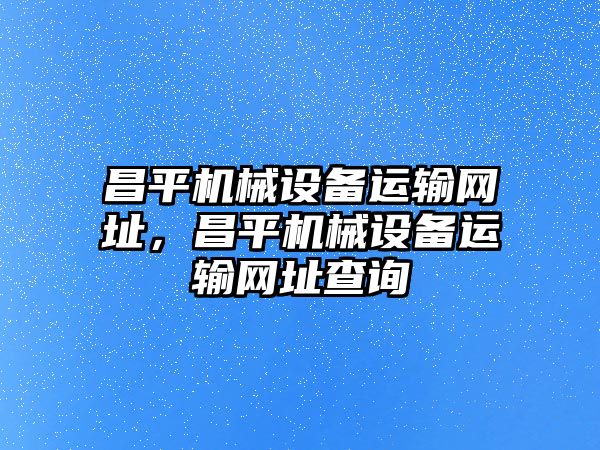 昌平机械设备运输网址，昌平机械设备运输网址查询